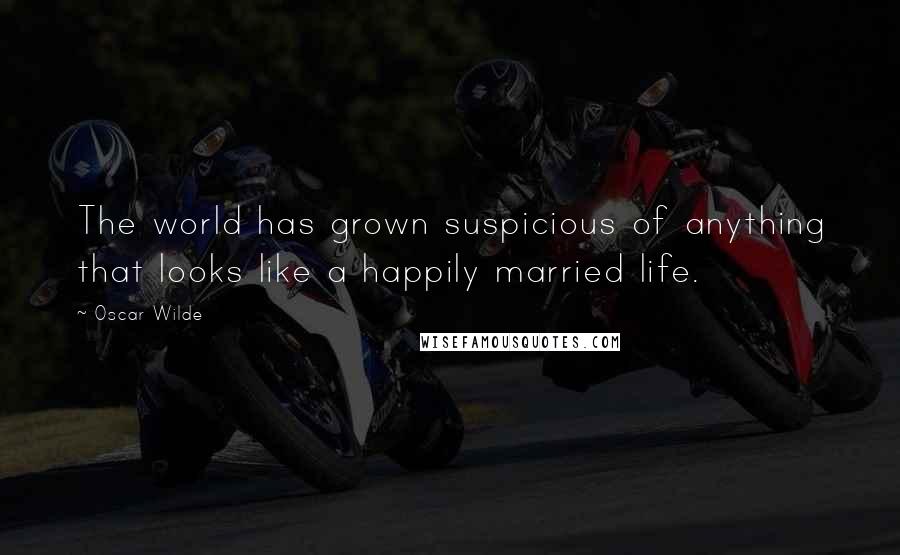 The world has grown suspicious of anything that looks like a happily married life.

~ Oscar Wilde

WISEFAMOUSQUOTES.COM